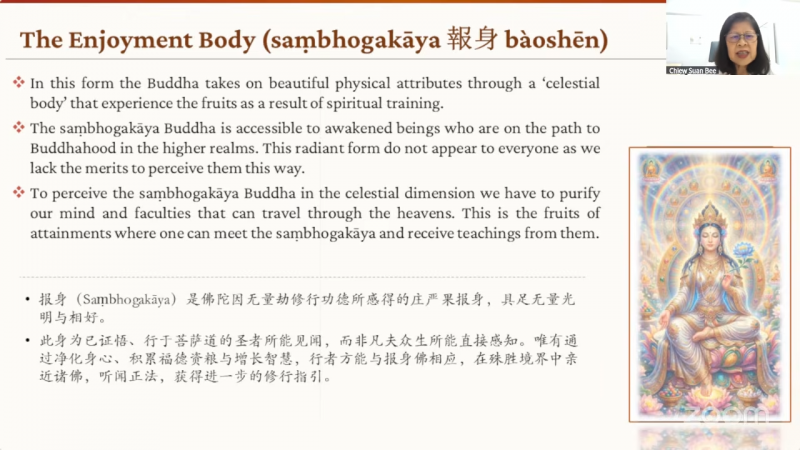 The Enjoyment Body (saṃbhogakāya 報身 bàoshēn)

❖ In this form the Buddha takes on beautiful physical attributes through a 'celestial body' that experience the fruits as a result of spiritual training.

❖ The saṃbhogakāya Buddha is accessible to awakened beings who are on the path to Buddhahood in the higher realms. This radiant form do not appear to everyone as we lack the merits to perceive them this way.

❖ To perceive the saṃbhogakāya Buddha in the celestial dimension we have to purify our mind and faculties that can travel through the heavens. This is the fruits of attainments where one can meet the saṃbhogakāya and receive teachings from them.

• 报身（Saṃbhogakāya）是佛陀因无量劫修行功德所感得的庄严果报身，具足无量光明与相好。

• 此身为已证悟、行于菩萨道的圣者所能见闻，而非凡夫众生所能直接感知。唯有通过净化身心、积累福德资粮与增长智慧，行者方能与报身佛相应，在殊胜境界中亲近诸佛，听闻正法，获得进一步的修行指引。

Chiew Suan Bee

zoom